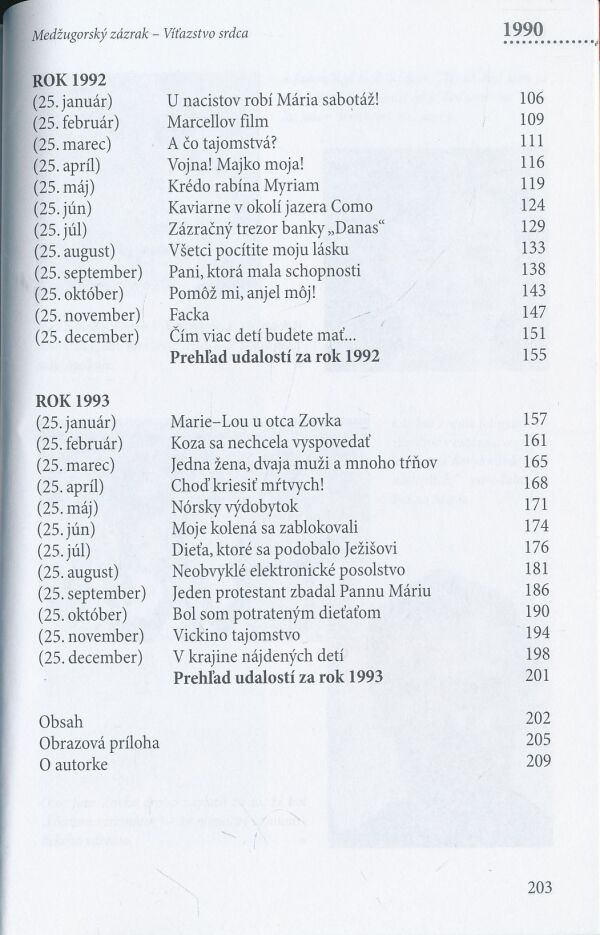 Medžugorský zázrak – Víťazstvo srdca

1990

ROK 1992

| | | |
|---|---|---|
| (25. január) | U nacistov robí Mária sabotáž! | 106 |
| (25. február) | Marcellov film | 109 |
| (25. marec) | A čo tajomstvá? | 111 |
| (25. apríl) | Vojna! Majko moja! | 116 |
| (25. máj) | Krédo rabína Myriam | 119 |
| (25. jún) | Kaviarne v okolí jazera Como | 124 |
| (25. júl) | Zázračný trezor banky „Danas“ | 129 |
| (25. august) | Všetci pocítite moju lásku | 133 |
| (25. september) | Pani, ktorá mala schopnosti | 138 |
| (25. október) | Pomôž mi, anjel môj! | 143 |
| (25. november) | Facka | 147 |
| (25. december) | Čím viac detí budete mať... | 151 |
| | **Prehľad udalostí za rok 1992** | 155 |

ROK 1993

| | | |
|---|---|---|
| (25. január) | Marie–Lou u otca Zovka | 157 |
| (25. február) | Koza sa nechcela vyspovedať | 161 |
| (25. marec) | Jedna žena, dvaja muži a mnoho tŕňov | 165 |
| (25. apríl) | Choď kriesiť mŕtvych! | 168 |
| (25. máj) | Nórsky výdobytok | 171 |
| (25. jún) | Moje kolená sa zablokovali | 174 |
| (25. júl) | Dieťa, ktoré sa podobalo Ježišovi | 176 |
| (25. august) | Neobvyklé elektronické posolstvo | 181 |
| (25. september) | Jeden protestant zbadal Pannu Máriu | 186 |
| (25. október) | Bol som potrateným dieťaťom | 190 |
| (25. november) | Vickino tajomstvo | 194 |
| (25. december) | V krajine nájdených detí | 198 |
| | **Prehľad udalostí za rok 1993** | 201 |

| | |
|---|---|
| Obsah | 202 |
| Obrazová príloha | 205 |
| O autorke | 209 |

203